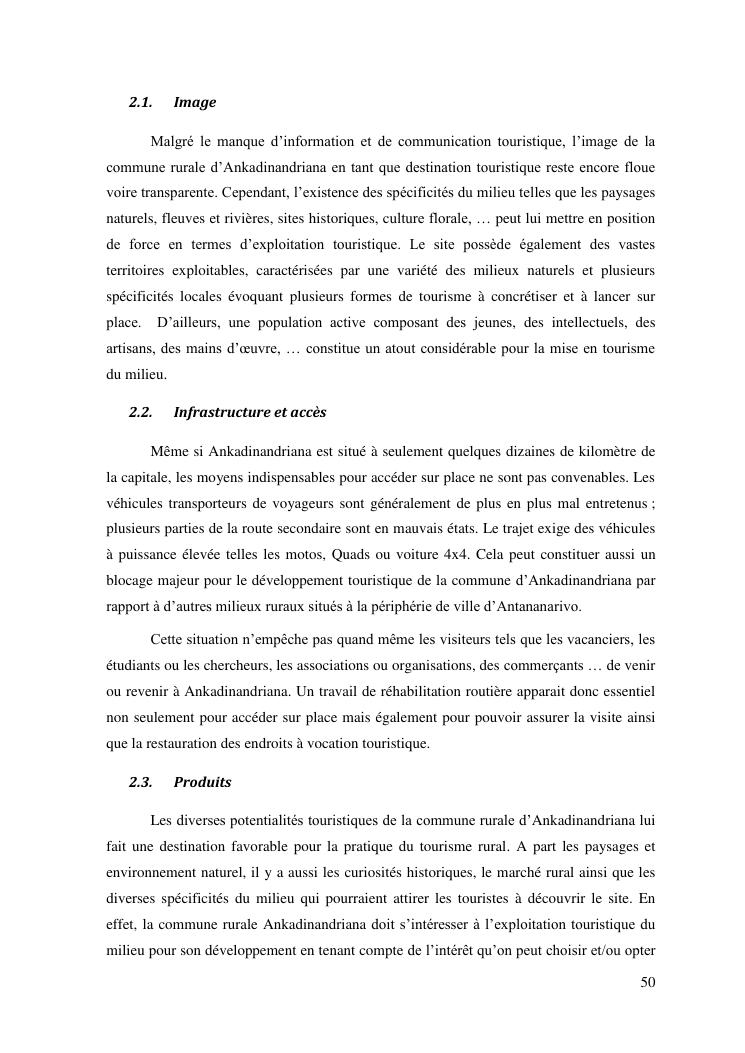 2.1. Image

Malgré le manque d'information et de communication touristique, l'image de la commune rurale d'Ankadinandriana en tant que destination touristique reste encore floue voire transparente. Cependant, l'existence des spécificités du milieu telles que les paysages naturels, fleuves et rivières, sites historiques, culture florale, … peut lui mettre en position de force en termes d'exploitation touristique. Le site possède également des vastes territoires exploitables, caractérisées par une variété des milieux naturels et plusieurs spécificités locales évoquant plusieurs formes de tourisme à concrétiser et à lancer sur place. D'ailleurs, une population active composant des jeunes, des intellectuels, des artisans, des mains d'œuvre, … constitue un atout considérable pour la mise en tourisme du milieu.

2.2. Infrastructure et accès

Même si Ankadinandriana est situé à seulement quelques dizaines de kilomètre de la capitale, les moyens indispensables pour accéder sur place ne sont pas convenables. Les véhicules transporteurs de voyageurs sont généralement de plus en plus mal entretenus ; plusieurs parties de la route secondaire sont en mauvais états. Le trajet exige des véhicules à puissance élevée telles les motos, Quads ou voiture 4x4. Cela peut constituer aussi un blocage majeur pour le développement touristique de la commune d'Ankadinandriana par rapport à d'autres milieux ruraux situés à la périphérie de ville d'Antananarivo.

Cette situation n'empêche pas quand même les visiteurs tels que les vacanciers, les étudiants ou les chercheurs, les associations ou organisations, des commerçants … de venir ou revenir à Ankadinandriana. Un travail de réhabilitation routière apparait donc essentiel non seulement pour accéder sur place mais également pour pouvoir assurer la visite ainsi que la restauration des endroits à vocation touristique.

2.3. Produits

Les diverses potentialités touristiques de la commune rurale d'Ankadinandriana lui fait une destination favorable pour la pratique du tourisme rural. A part les paysages et environnement naturel, il y a aussi les curiosités historiques, le marché rural ainsi que les diverses spécificités du milieu qui pourraient attirer les touristes à découvrir le site. En effet, la commune rurale Ankadinandriana doit s'intéresser à l'exploitation touristique du milieu pour son développement en tenant compte de l'intérêt qu'on peut choisir et/ou opter

50